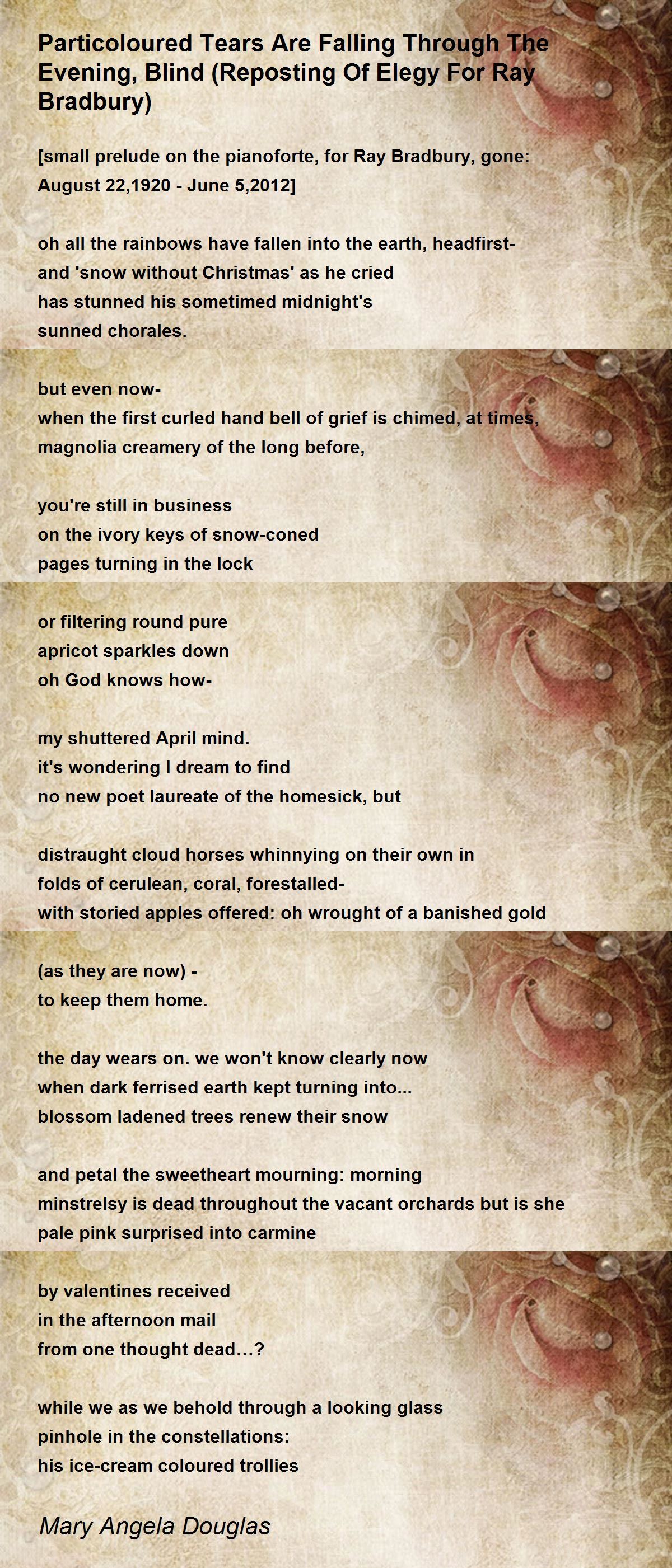 Particoloured Tears Are Falling Through The Evening, Blind (Reposting Of Elegy For Ray Bradbury)

[small prelude on the pianoforte, for Ray Bradbury, gone: August 22,1920 - June 5,2012]

oh all the rainbows have fallen into the earth, headfirst-
and 'snow without Christmas' as he cried
has stunned his sometimed midnight's
sunned chorales.

but even now-
when the first curled hand bell of grief is chimed, at times,
magnolia creamery of the long before,

you're still in business
on the ivory keys of snow-coned
pages turning in the lock

or filtering round pure
apricot sparkles down
oh God knows how-

my shuttered April mind.
it's wondering I dream to find
no new poet laureate of the homesick, but

distraught cloud horses whinnying on their own in
folds of cerulean, coral, forestalled-
with storied apples offered: oh wrought of a banished gold

(as they are now) -
to keep them home.

the day wears on. we won't know clearly now
when dark ferrised earth kept turning into...
blossom ladened trees renew their snow

and petal the sweetheart mourning: morning
minstrelsy is dead throughout the vacant orchards but is she
pale pink surprised into carmine

by valentines received
in the afternoon mail
from one thought dead...?

while we as we behold through a looking glass
pinhole in the constellations:
his ice-cream coloured trollies

Mary Angela Douglas